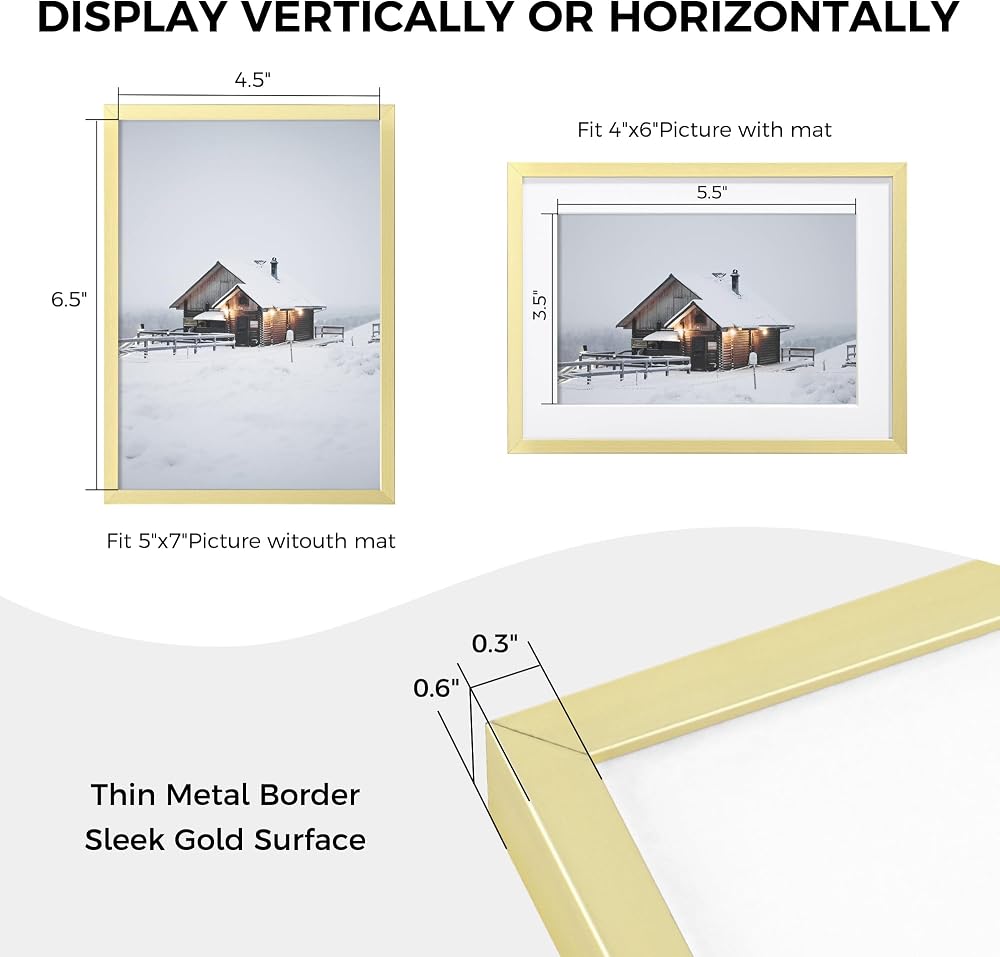 DISPLAY VERTICALLY OR HORIZONTALLY

4.5"

6.5"

Fit 5"x7"Picture witouth mat

Fit 4"x6"Picture with mat

5.5"

3.5"

0.3"

0.6"

Thin Metal Border
Sleek Gold Surface